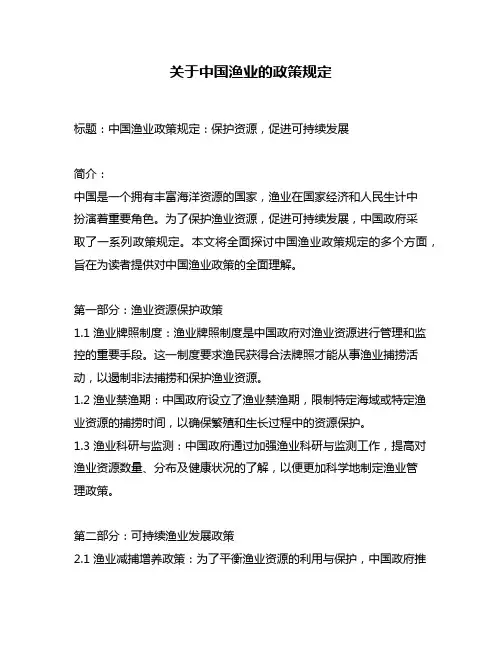 关于中国渔业的政策规定

标题：中国渔业政策规定：保护资源，促进可持续发展

简介：
中国是一个拥有丰富海洋资源的国家，渔业在国家经济和人民生计中扮演着重要角色。为了保护渔业资源，促进可持续发展，中国政府采取了一系列政策规定。本文将全面探讨中国渔业政策规定的多个方面，旨在为读者提供对中国渔业政策的全面理解。

第一部分：渔业资源保护政策
1.1 渔业牌照制度：渔业牌照制度是中国政府对渔业资源进行管理和监控的重要手段。这一制度要求渔民获得合法牌照才能从事渔业捕捞活动，以遏制非法捕捞和保护渔业资源。
1.2 渔业禁渔期：中国政府设立了渔业禁渔期，限制特定海域或特定渔业资源的捕捞时间，以确保繁殖和生长过程中的资源保护。
1.3 渔业科研与监测：中国政府通过加强渔业科研与监测工作，提高对渔业资源数量、分布及健康状况的了解，以便更加科学地制定渔业管理政策。

第二部分：可持续渔业发展政策
2.1 渔业减捕增养政策：为了平衡渔业资源的利用与保护，中国政府推